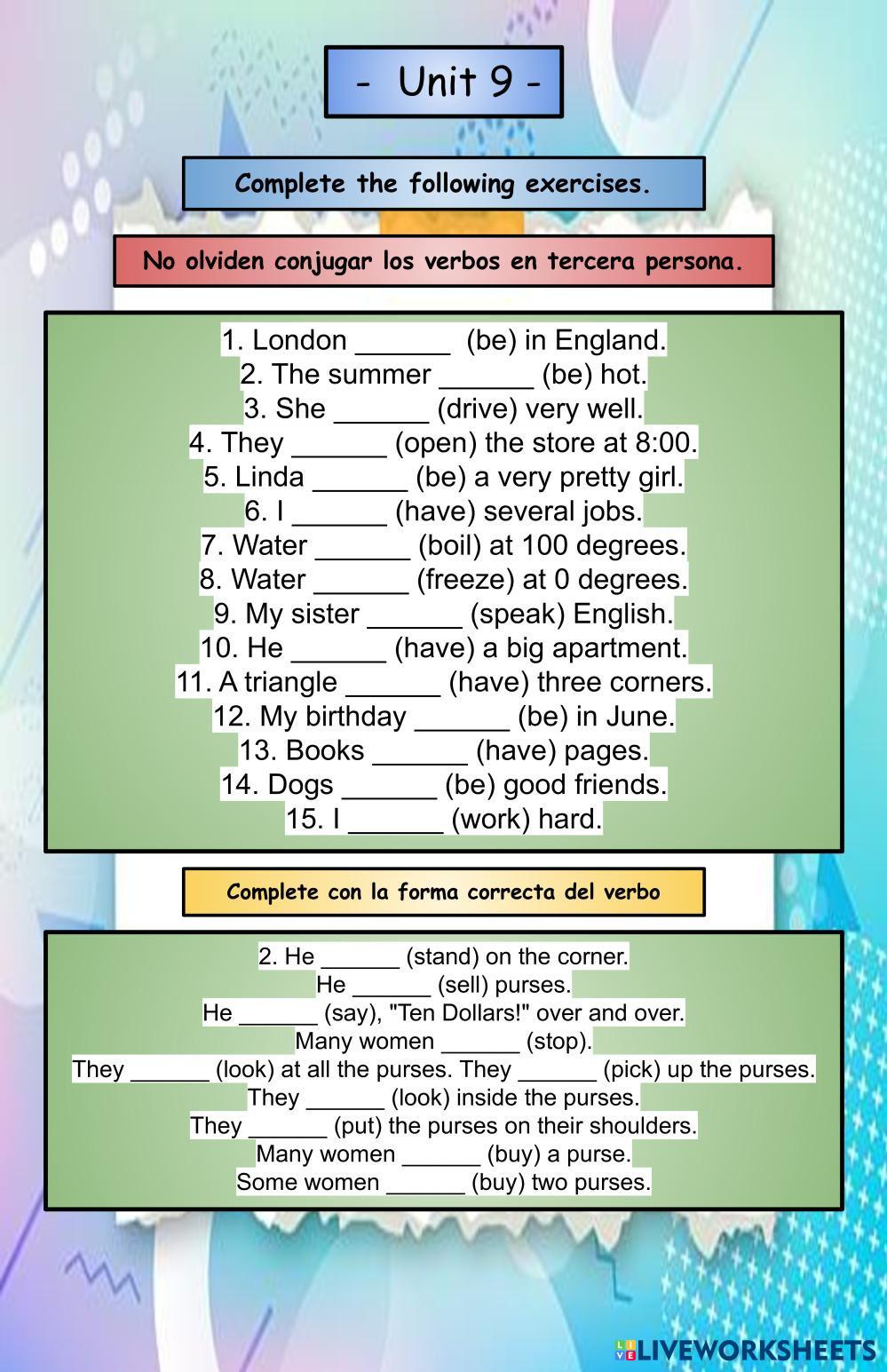 - Unit 9 -

Complete the following exercises.

No olviden conjugar los verbos en tercera persona.

1. London ____ (be) in England.
2. The summer ____ (be) hot.
3. She ____ (drive) very well.
4. They ____ (open) the store at 8:00.
5. Linda ____ (be) a very pretty girl.
6. I ____ (have) several jobs.
7. Water ____ (boil) at 100 degrees.
8. Water ____ (freeze) at 0 degrees.
9. My sister ____ (speak) English.
10. He ____ (have) a big apartment.
11. A triangle ____ (have) three corners.
12. My birthday ____ (be) in June.
13. Books ____ (have) pages.
14. Dogs ____ (be) good friends.
15. I ____ (work) hard.

Complete con la forma correcta del verbo

2. He ____ (stand) on the corner.
He ____ (sell) purses.
He ____ (say), "Ten Dollars!" over and over.
Many women ____ (stop).
They ____ (look) at all the purses. They ____ (pick) up the purses.
They ____ (look) inside the purses.
They ____ (put) the purses on their shoulders.
Many women ____ (buy) a purse.
Some women ____ (buy) two purses.

LIVEWORKSHEETS